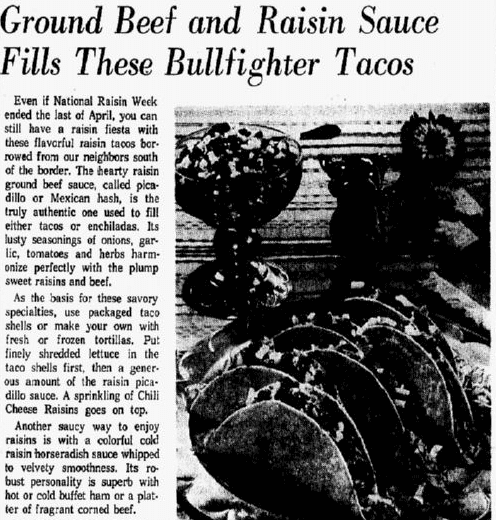 Ground Beef and Raisin Sauce Fills These Bullfighter Tacos

Even if National Raisin Week ended the last of April, you can still have a raisin fiesta with these flavorful raisin tacos borrowed from our neighbors south of the border. The hearty raisin ground beef sauce, called picadillo or Mexican hash, is the truly authentic one used to fill either tacos or enchiladas. Its lusty seasonings of onions, garlic, tomatoes and herbs harmonize perfectly with the plump sweet raisins and beef.

As the basis for these savory specialties, use packaged taco shells or make your own with fresh or frozen tortillas. Put finely shredded lettuce in the taco shells first, then a generous amount of the raisin picadillo sauce. A sprinkling of Chili Cheese Raisins goes on top.

Another saucy way to enjoy raisins is with a colorful cold raisin horseradish sauce whipped to velvety smoothness. Its robust personality is superb with hot or cold buffet ham or a platter of fragrant corned beef.